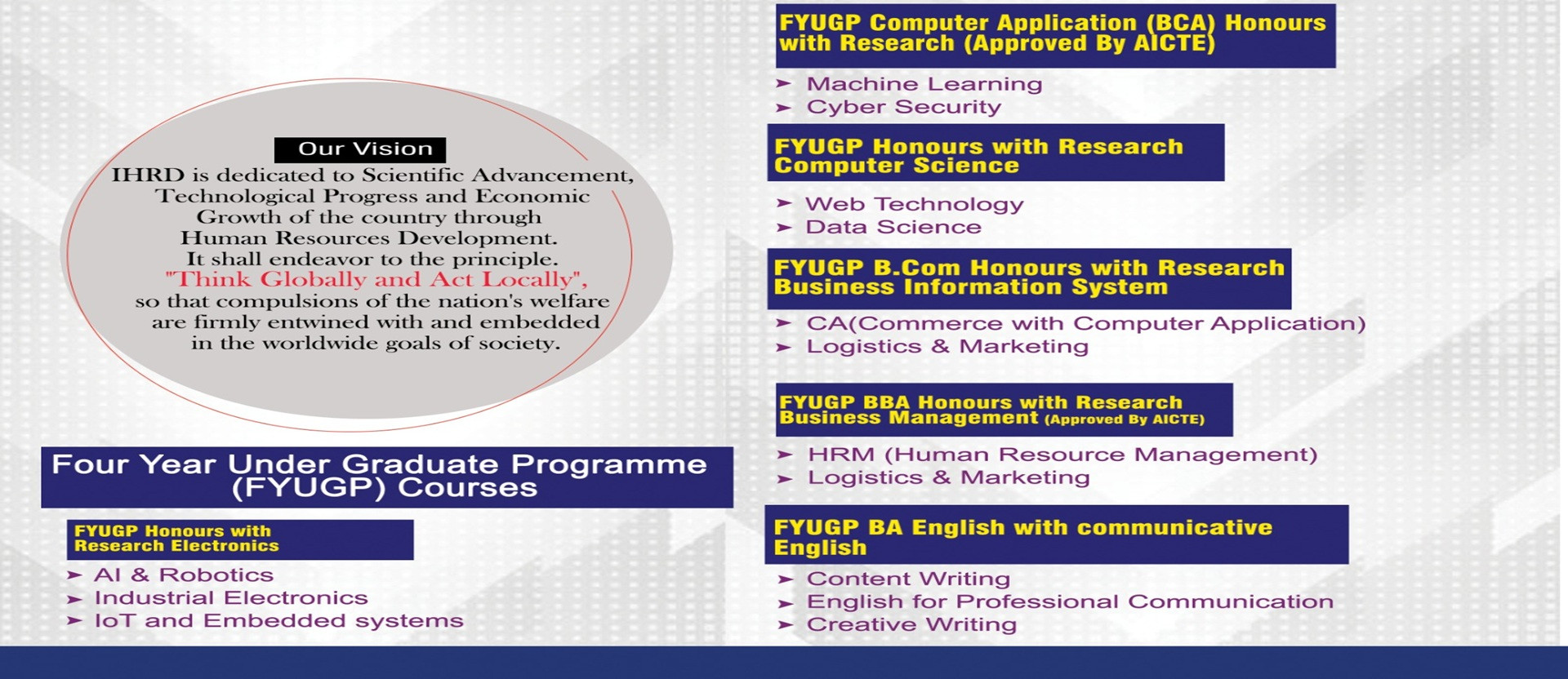 Our Vision

IHRD is dedicated to Scientific Advancement, Technological Progress and Economic Growth of the country through Human Resources Development. It shall endeavor to the principle. "Think Globally and Act Locally", so that compulsions of the nation's welfare are firmly entwined with and embedded in the worldwide goals of society.

Four Year Under Graduate Programme (FYUGP) Courses

FYUGP Honours with Research Electronics

➤ AI & Robotics
➤ Industrial Electronics
➤ IoT and Embedded systems

FYUGP Computer Application (BCA) Honours with Research (Approved By AICTE)

➤ Machine Learning
➤ Cyber Security

FYUGP Honours with Research Computer Science

➤ Web Technology
➤ Data Science

FYUGP B.Com Honours with Research Business Information System

➤ CA(Commerce with Computer Application)
➤ Logistics & Marketing

FYUGP BBA Honours with Research Business Management (Approved By AICTE)

➤ HRM (Human Resource Management)
➤ Logistics & Marketing

FYUGP BA English with communicative English

➤ Content Writing
➤ English for Professional Communication
➤ Creative Writing